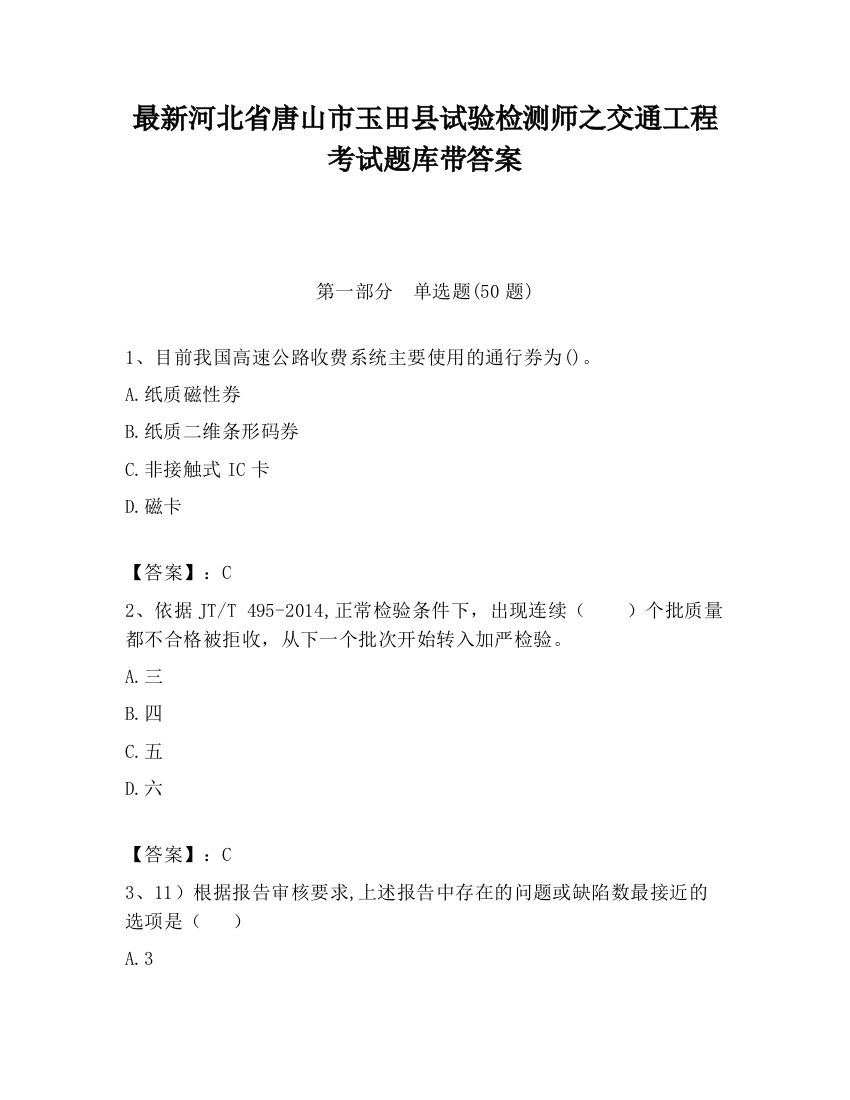 最新河北省唐山市玉田县试验检测师之交通工程考试题库带答案

第一部分　单选题(50 题)

1、目前我国高速公路收费系统主要使用的通行券为()。

A.纸质磁性券

B.纸质二维条形码券

C.非接触式 IC 卡

D.磁卡

【答案】：C

2、依据 JT/T 495-2014,正常检验条件下，出现连续（　　）个批质量都不合格被拒收，从下一个批次开始转入加严检验。

A.三

B.四

C.五

D.六

【答案】：C

3、11）根据报告审核要求,上述报告中存在的问题或缺陷数最接近的选项是（　　）

A.3